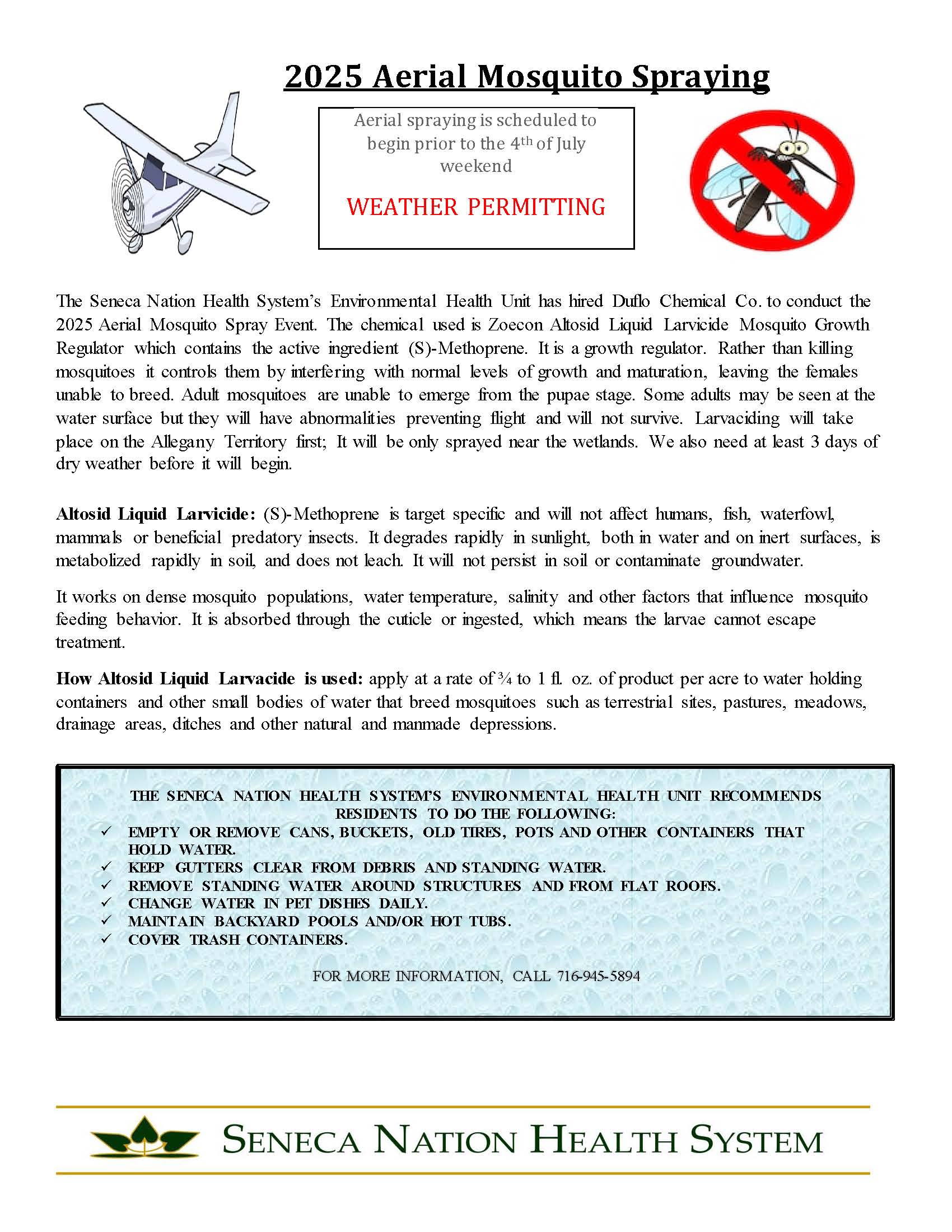 2025 Aerial Mosquito Spraying

Aerial spraying is scheduled to begin prior to the 4th of July weekend

WEATHER PERMITTING

The Seneca Nation Health System's Environmental Health Unit has hired Duflo Chemical Co. to conduct the 2025 Aerial Mosquito Spray Event. The chemical used is Zoecon Altosid Liquid Larvicide Mosquito Growth Regulator which contains the active ingredient (S)-Methoprene. It is a growth regulator. Rather than killing mosquitoes it controls them by interfering with normal levels of growth and maturation, leaving the females unable to breed. Adult mosquitoes are unable to emerge from the pupae stage. Some adults may be seen at the water surface but they will have abnormalities preventing flight and will not survive. Larvaciding will take place on the Allegany Territory first; It will be only sprayed near the wetlands. We also need at least 3 days of dry weather before it will begin.

Altosid Liquid Larvicide: (S)-Methoprene is target specific and will not affect humans, fish, waterfowl, mammals or beneficial predatory insects. It degrades rapidly in sunlight, both in water and on inert surfaces, is metabolized rapidly in soil, and does not leach. It will not persist in soil or contaminate groundwater.

It works on dense mosquito populations, water temperature, salinity and other factors that influence mosquito feeding behavior. It is absorbed through the cuticle or ingested, which means the larvae cannot escape treatment.

How Altosid Liquid Larvacide is used: apply at a rate of ¾ to 1 fl. oz. of product per acre to water holding containers and other small bodies of water that breed mosquitoes such as terrestrial sites, pastures, meadows, drainage areas, ditches and other natural and manmade depressions.

THE SENECA NATION HEALTH SYSTEM'S ENVIRONMENTAL HEALTH UNIT RECOMMENDS RESIDENTS TO DO THE FOLLOWING:
✓ EMPTY OR REMOVE CANS, BUCKETS, OLD TIRES, POTS AND OTHER CONTAINERS THAT HOLD WATER.
✓ KEEP GUTTERS CLEAR FROM DEBRIS AND STANDING WATER.
✓ REMOVE STANDING WATER AROUND STRUCTURES AND FROM FLAT ROOFS.
✓ CHANGE WATER IN PET DISHES DAILY.
✓ MAINTAIN BACKYARD POOLS AND/OR HOT TUBS.
✓ COVER TRASH CONTAINERS.

FOR MORE INFORMATION, CALL 716-945-5894

SENECA NATION HEALTH SYSTEM